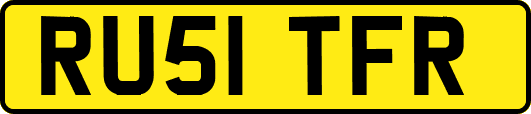 RU51 TFR